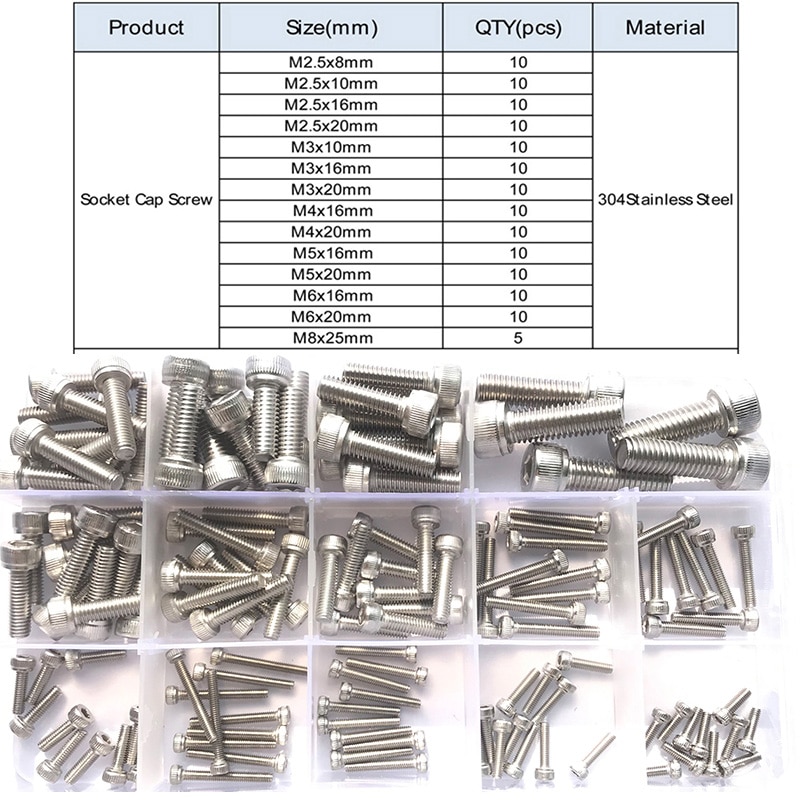 | Product | Size(mm) | QTY(pcs) | Material |
|---|---|---|---|
| Socket Cap Screw | M2.5x8mm | 10 | 304Stainless Steel |
| | M2.5x10mm | 10 | |
| | M2.5x16mm | 10 | |
| | M2.5x20mm | 10 | |
| | M3x10mm | 10 | |
| | M3x16mm | 10 | |
| | M3x20mm | 10 | |
| | M4x16mm | 10 | |
| | M4x20mm | 10 | |
| | M5x16mm | 10 | |
| | M5x20mm | 10 | |
| | M6x16mm | 10 | |
| | M6x20mm | 10 | |
| | M8x25mm | 5 | |